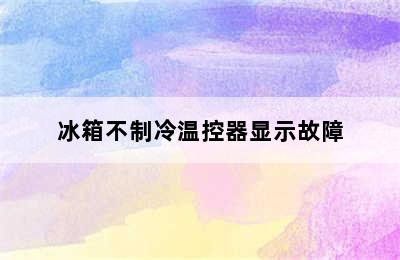 冰箱不制冷温控器显示故障